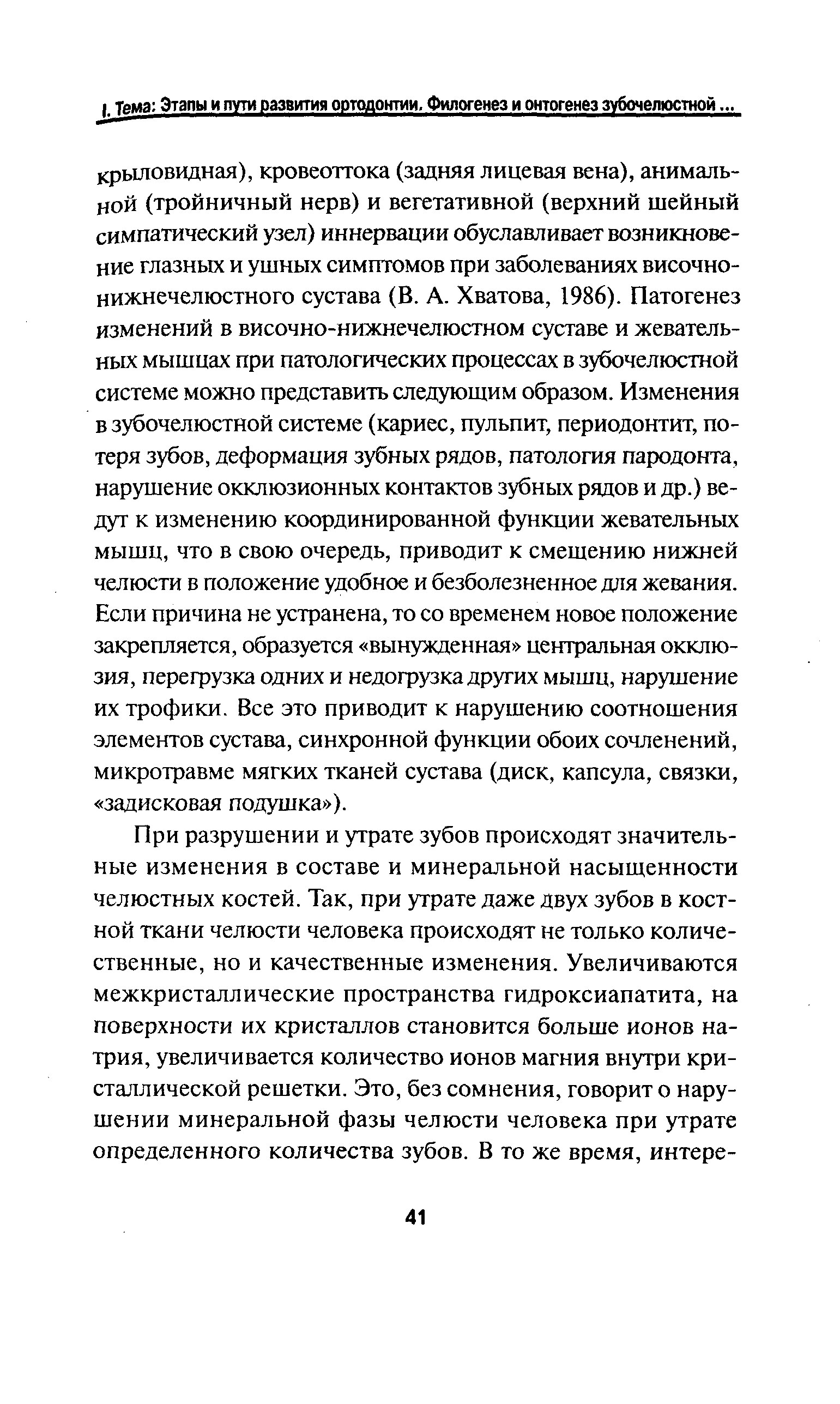 I. Тема: Этапы и пути развития ортодонтии. Филогенез и онтогенез зубочелюстной ...

крыловидная), кровеоттока (задняя лицевая вена), анимальной (тройничный нерв) и вегетативной (верхний шейный симпатический узел) иннервации обуславливает возникновение глазных и ушных симптомов при заболеваниях височно-нижнечелюстного сустава (В. А. Хватова, 1986). Патогенез изменений в височно-нижнечелюстном суставе и жевательных мышцах при патологических процессах в зубочелюстной системе можно представить следующим образом. Изменения в зубочелюстной системе (кариес, пульпит, периодонтит, потеря зубов, деформация зубных рядов, патология пародонта, нарушение окклюзионных контактов зубных рядов и др.) ведут к изменению координированной функции жевательных мышц, что в свою очередь, приводит к смещению нижней челюсти в положение удобное и безболезненное для жевания. Если причина не устранена, то со временем новое положение закрепляется, образуется «вынужденная» центральная окклюзия, перегрузка одних и недогрузка других мышц, нарушение их трофики. Все это приводит к нарушению соотношения элементов сустава, синхронной функции обоих сочленений, микротравме мягких тканей сустава (диск, капсула, связки, «задисковая подушка»).

При разрушении и утрате зубов происходят значительные изменения в составе и минеральной насыщенности челюстных костей. Так, при утрате даже двух зубов в костной ткани челюсти человека происходят не только количественные, но и качественные изменения. Увеличиваются межкристаллические пространства гидроксиапатита, на поверхности их кристаллов становится больше ионов натрия, увеличивается количество ионов магния внутри кристаллической решетки. Это, без сомнения, говорит о нарушении минеральной фазы челюсти человека при утрате определенного количества зубов. В то же время, интере-

41